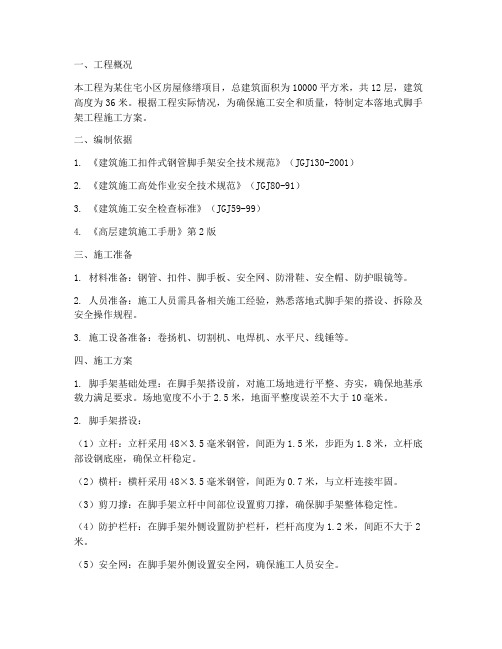 一、工程概况

本工程为某住宅小区房屋修缮项目，总建筑面积为10000平方米，共12层，建筑高度为36米。根据工程实际情况，为确保施工安全和质量，特制定本落地式脚手架工程施工方案。

二、编制依据

1. 《建筑施工扣件式钢管脚手架安全技术规范》（JGJ130-2001）

2. 《建筑施工高处作业安全技术规范》（JGJ80-91）

3. 《建筑施工安全检查标准》（JGJ59-99）

4. 《高层建筑施工手册》第2版

三、施工准备

1. 材料准备：钢管、扣件、脚手板、安全网、防滑鞋、安全帽、防护眼镜等。

2. 人员准备：施工人员需具备相关施工经验，熟悉落地式脚手架的搭设、拆除及安全操作规程。

3. 施工设备准备：卷扬机、切割机、电焊机、水平尺、线锤等。

四、施工方案

1. 脚手架基础处理：在脚手架搭设前，对施工场地进行平整、夯实，确保地基承载力满足要求。场地宽度不小于2.5米，地面平整度误差不大于10毫米。

2. 脚手架搭设：

（1）立杆：立杆采用48×3.5毫米钢管，间距为1.5米，步距为1.8米，立杆底部设钢底座，确保立杆稳定。

（2）横杆：横杆采用48×3.5毫米钢管，间距为0.7米，与立杆连接牢固。

（3）剪刀撑：在脚手架立杆中间部位设置剪刀撑，确保脚手架整体稳定性。

（4）防护栏杆：在脚手架外侧设置防护栏杆，栏杆高度为1.2米，间距不大于2米。

（5）安全网：在脚手架外侧设置安全网，确保施工人员安全。